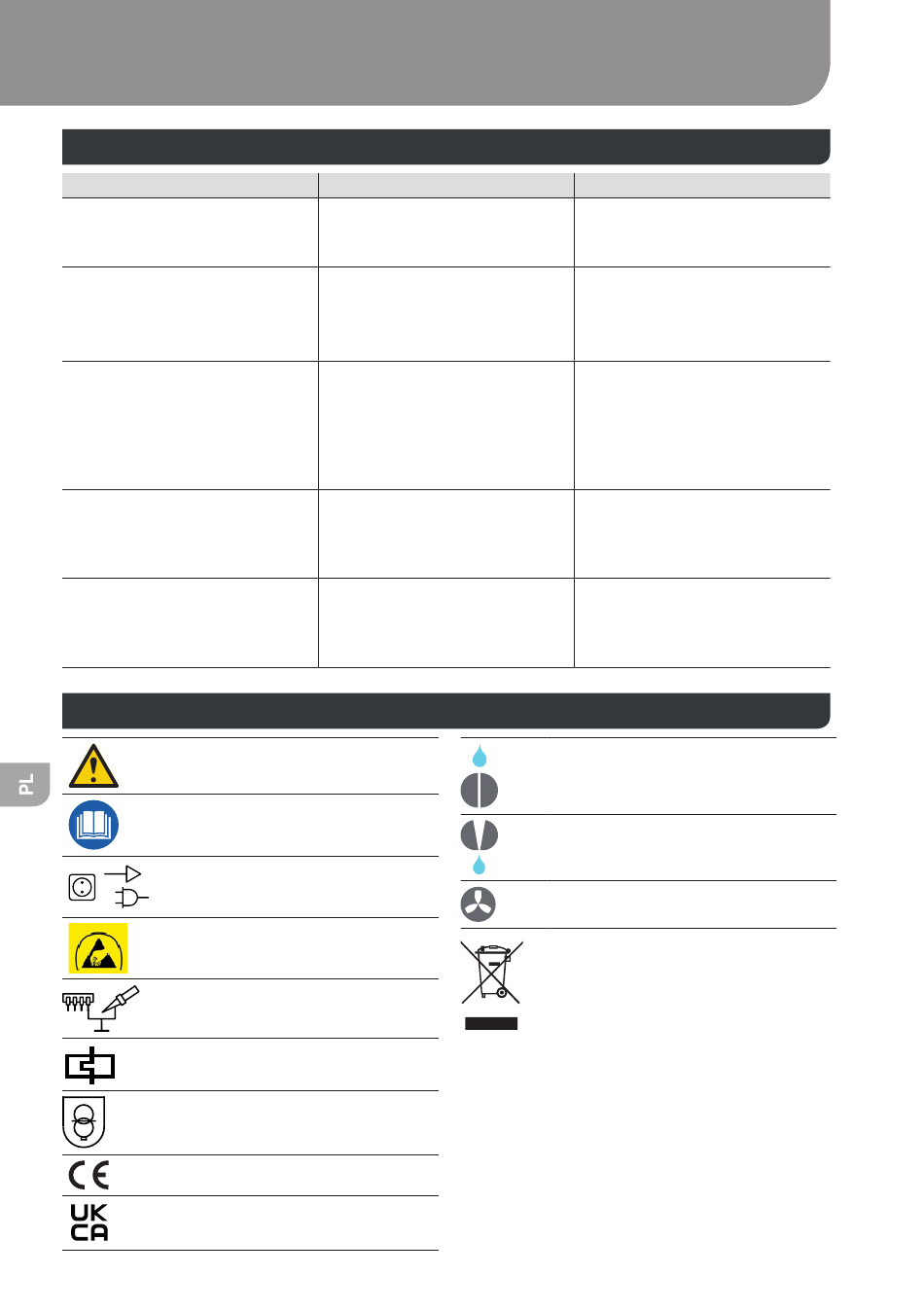 PL

UK
CA